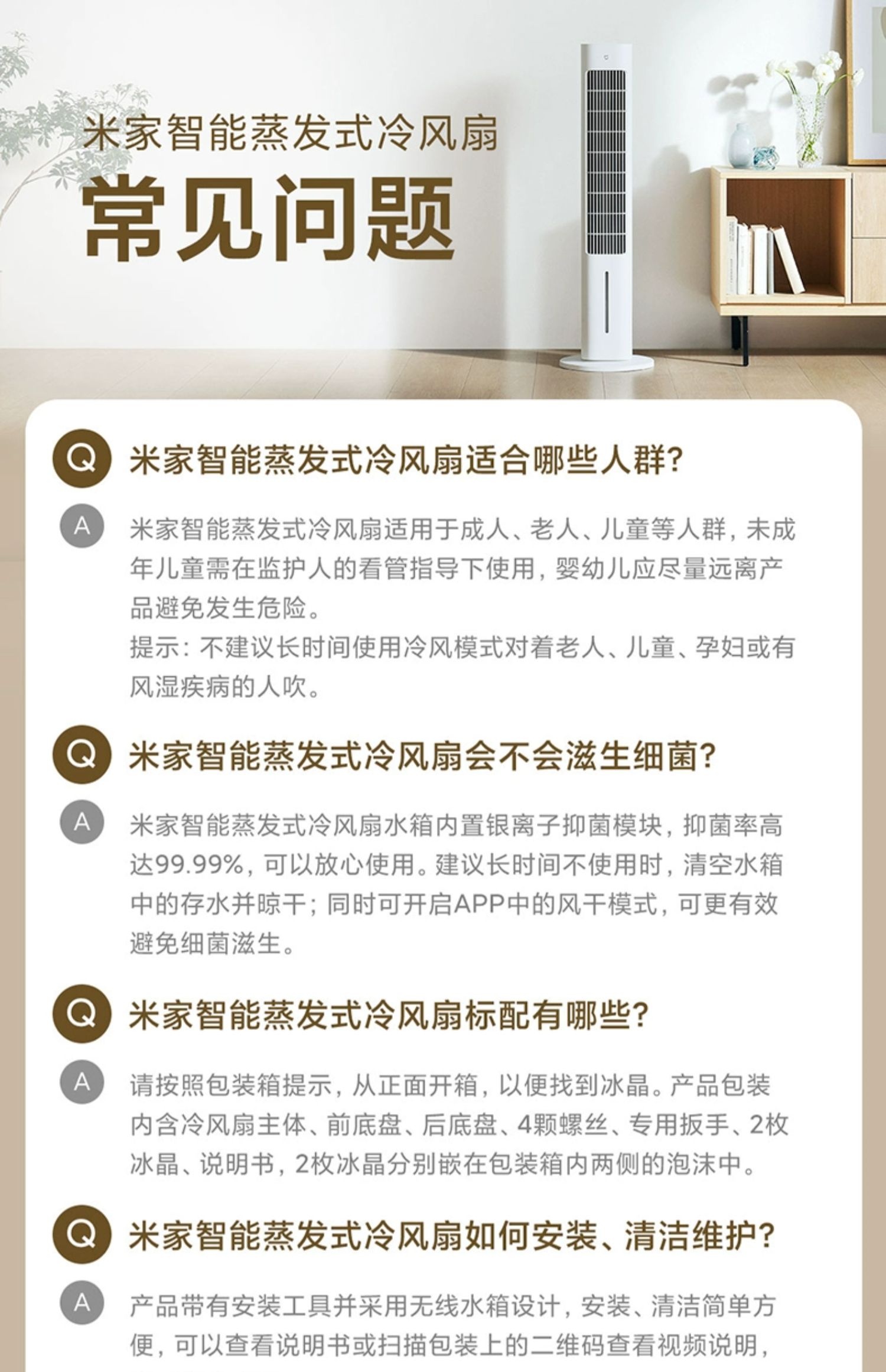 米家智能蒸发式冷风扇
常见问题

Q 米家智能蒸发式冷风扇适合哪些人群?

A 米家智能蒸发式冷风扇适用于成人、老人、儿童等人群，未成年儿童需在监护人的看管指导下使用，婴幼儿应尽量远离产品避免发生危险。
提示：不建议长时间使用冷风模式对着老人、儿童、孕妇或有风湿疾病的人吹。

Q 米家智能蒸发式冷风扇会不会滋生细菌?

A 米家智能蒸发式冷风扇水箱内置银离子抑菌模块，抑菌率高达99.99%，可以放心使用。建议长时间不使用时，清空水箱中的存水并晾干；同时可开启APP中的风干模式，可更有效避免细菌滋生。

Q 米家智能蒸发式冷风扇标配有哪些?

A 请按照包装箱提示，从正面开箱，以便找到冰晶。产品包装内含冷风扇主体、前底盘、后底盘、4颗螺丝、专用扳手、2枚冰晶、说明书，2枚冰晶分别嵌在包装箱内两侧的泡沫中。

Q 米家智能蒸发式冷风扇如何安装、清洁维护?

A 产品带有安装工具并采用无线水箱设计，安装、清洁简单方便，可以查看说明书或扫描包装上的二维码查看视频说明，